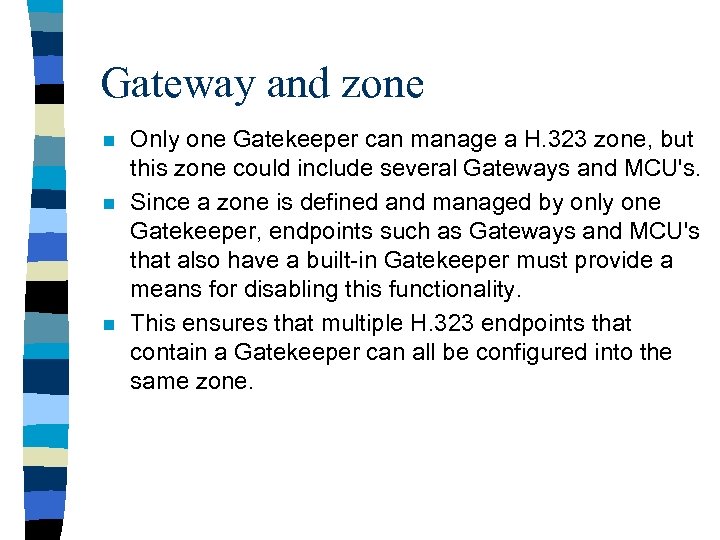 Gateway and zone

- Only one Gatekeeper can manage a H.323 zone, but this zone could include several Gateways and MCU's.
- Since a zone is defined and managed by only one Gatekeeper, endpoints such as Gateways and MCU's that also have a built-in Gatekeeper must provide a means for disabling this functionality.
- This ensures that multiple H.323 endpoints that contain a Gatekeeper can all be configured into the same zone.